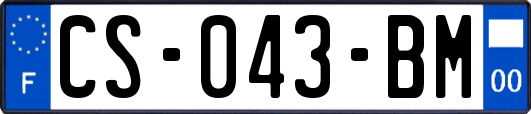 F
CS-043-BM
00